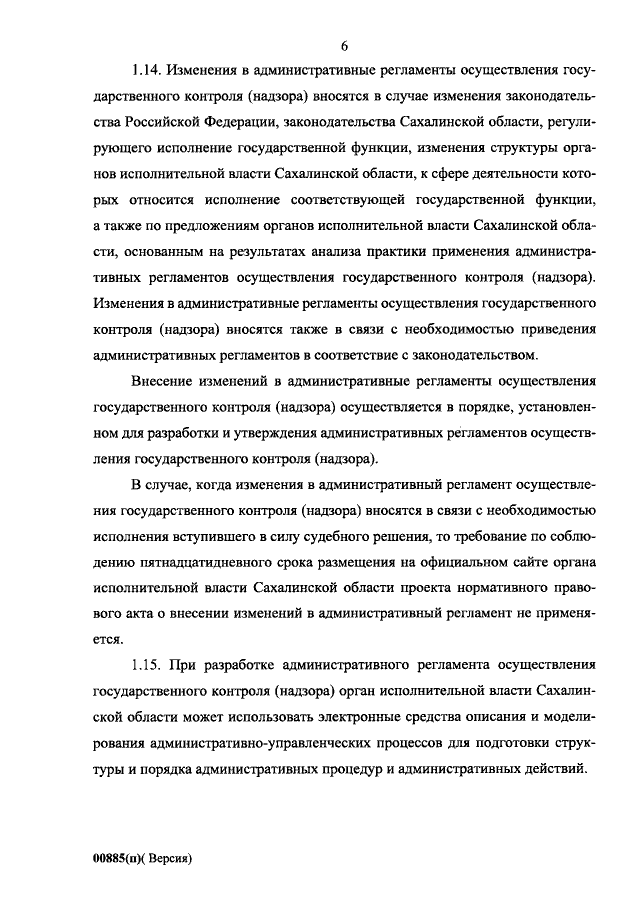 6

1.14. Изменения в административные регламенты осуществления государственного контроля (надзора) вносятся в случае изменения законодательства Российской Федерации, законодательства Сахалинской области, регулирующего исполнение государственной функции, изменения структуры органов исполнительной власти Сахалинской области, к сфере деятельности которых относится исполнение соответствующей государственной функции, а также по предложениям органов исполнительной власти Сахалинской области, основанным на результатах анализа практики применения административных регламентов осуществления государственного контроля (надзора). Изменения в административные регламенты осуществления государственного контроля (надзора) вносятся также в связи с необходимостью приведения административных регламентов в соответствие с законодательством.

Внесение изменений в административные регламенты осуществления государственного контроля (надзора) осуществляется в порядке, установленном для разработки и утверждения административных регламентов осуществления государственного контроля (надзора).

В случае, когда изменения в административный регламент осуществления государственного контроля (надзора) вносятся в связи с необходимостью исполнения вступившего в силу судебного решения, то требование по соблюдению пятнадцатидневного срока размещения на официальном сайте органа исполнительной власти Сахалинской области проекта нормативного правового акта о внесении изменений в административный регламент не применяется.

1.15. При разработке административного регламента осуществления государственного контроля (надзора) орган исполнительной власти Сахалинской области может использовать электронные средства описания и моделирования административно-управленческих процессов для подготовки структуры и порядка административных процедур и административных действий.

00885(п)( Версия)